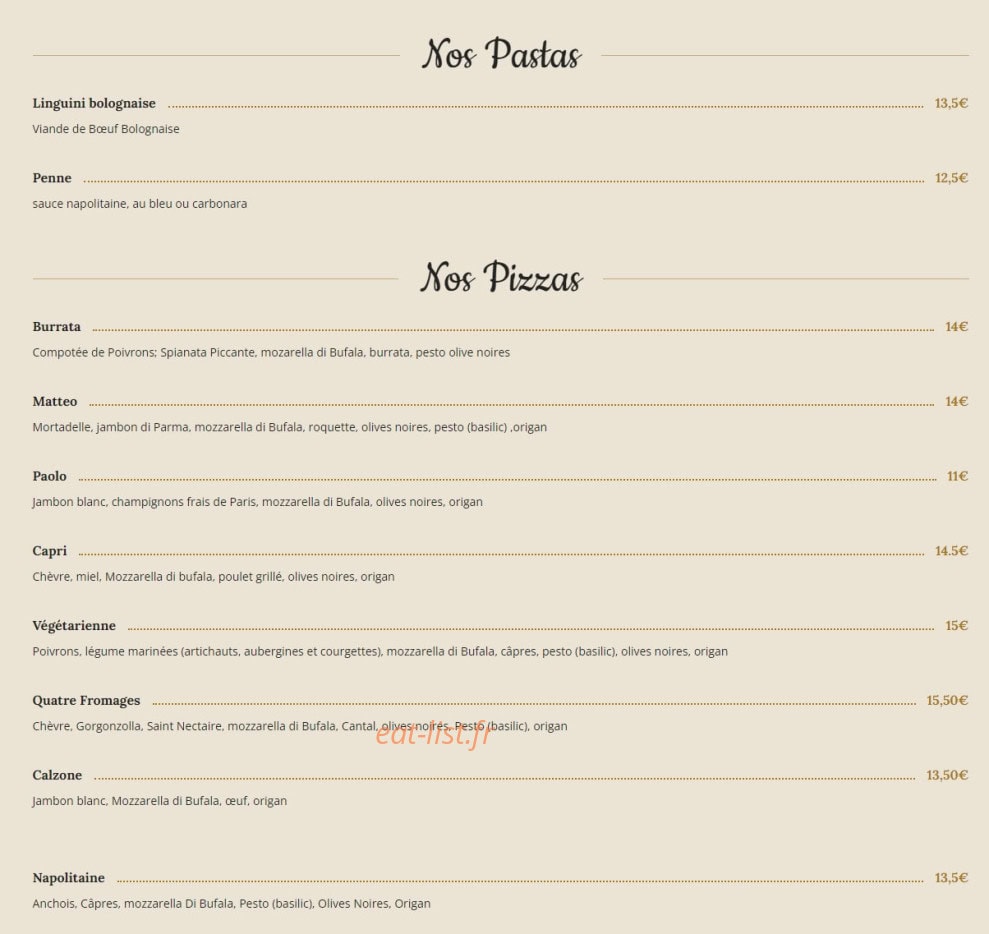 Nos Pastas

Linguini bolognaise 13,5€
Viande de Bœuf Bolognaise

Penne 12,5€
sauce napolitaine, au bleu ou carbonara

Nos Pizzas

Burrata 14€
Compotée de Poivrons; Spianata Piccante, mozarella di Bufala, burrata, pesto olive noires

Matteo 14€
Mortadelle, jambon di Parma, mozzarella di Bufala, roquette, olives noires, pesto (basilic) ,origan

Paolo 11€
Jambon blanc, champignons frais de Paris, mozzarella di Bufala, olives noires, origan

Capri 14.5€
Chèvre, miel, Mozzarella di bufala, poulet grillé, olives noires, origan

Végétarienne 15€
Poivrons, légume marinées (artichauts, aubergines et courgettes), mozzarella di Bufala, câpres, pesto (basilic), olives noires, origan

Quatre Fromages 15,50€
Chèvre, Gorgonzolla, Saint Nectaire, mozzarella di Bufala, Cantal, olives noires, Pesto (basilic), origan

eat-list.fr

Calzone 13,50€
Jambon blanc, Mozzarella di Bufala, œuf, origan

Napolitaine 13,5€
Anchois, Câpres, mozzarella Di Bufala, Pesto (basilic), Olives Noires, Origan